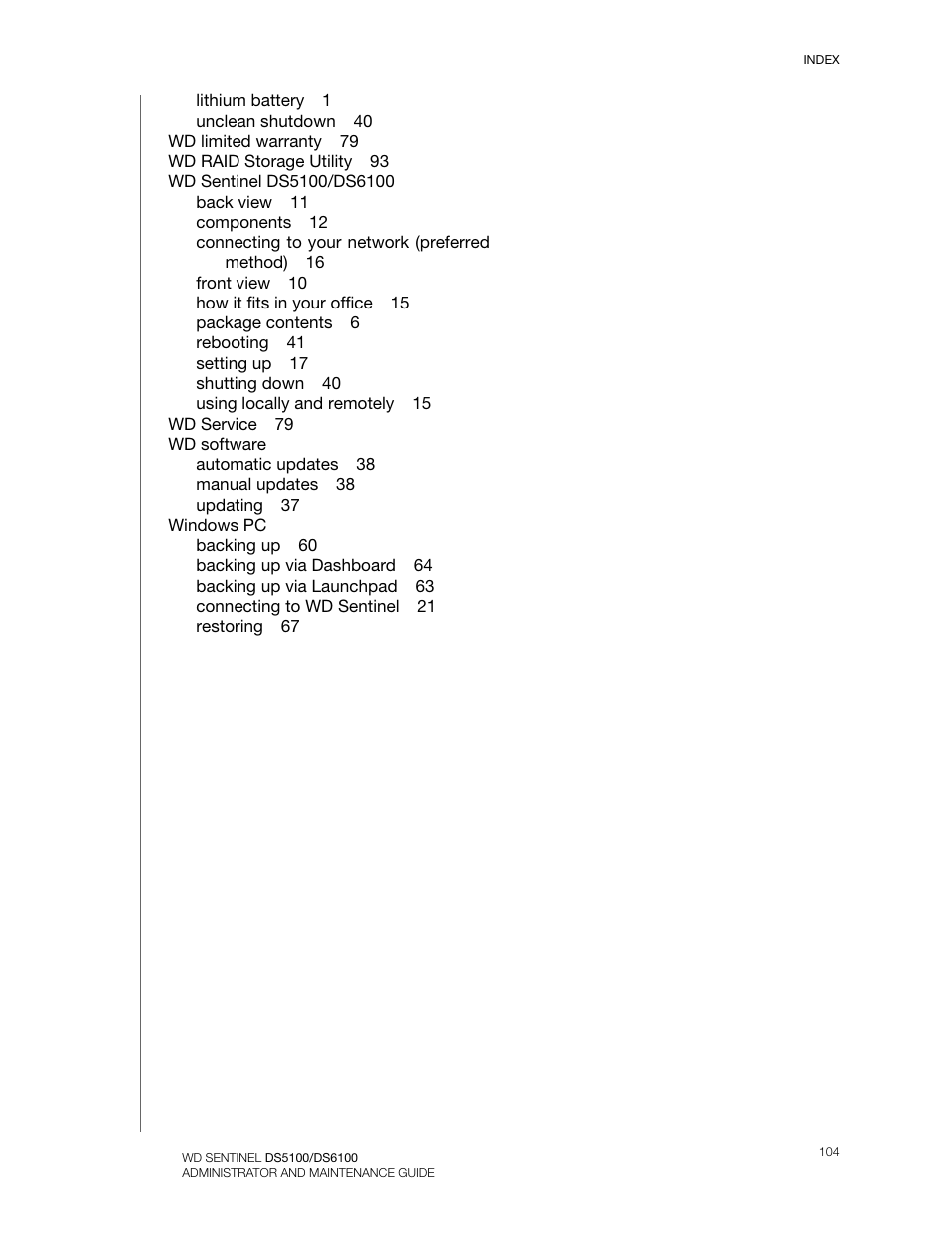 INDEX

lithium battery 1
unclean shutdown 40
WD limited warranty 79
WD RAID Storage Utility 93
WD Sentinel DS5100/DS6100
back view 11
components 12
connecting to your network (preferred method) 16
front view 10
how it fits in your office 15
package contents 6
rebooting 41
setting up 17
shutting down 40
using locally and remotely 15
WD Service 79
WD software
automatic updates 38
manual updates 38
updating 37
Windows PC
backing up 60
backing up via Dashboard 64
backing up via Launchpad 63
connecting to WD Sentinel 21
restoring 67

WD SENTINEL DS5100/DS6100
ADMINISTRATOR AND MAINTENANCE GUIDE

104